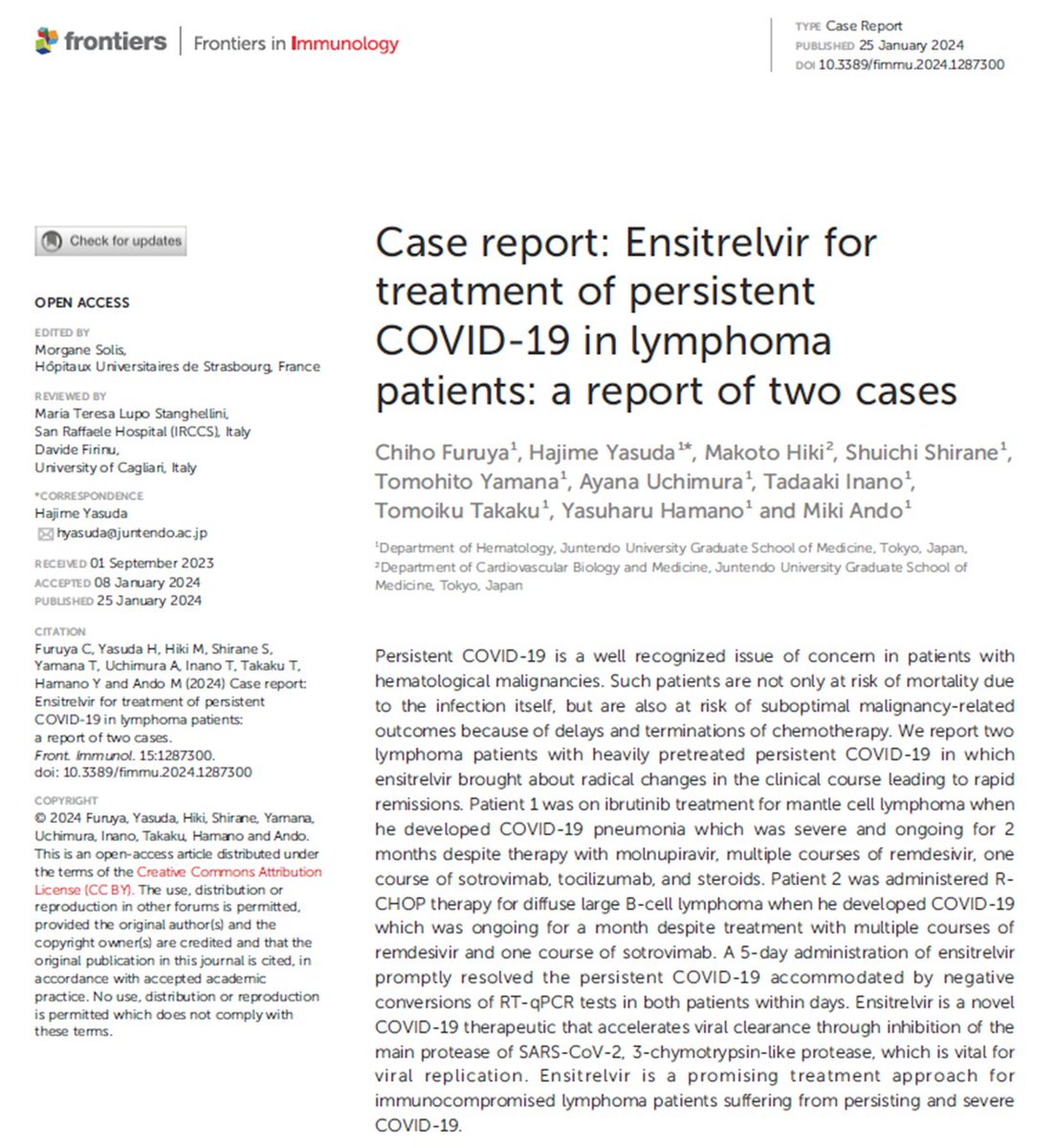 frontiers | Frontiers in Immunology

TYPE Case Report
PUBLISHED 25 January 2024
DOI 10.3389/fimmu.2024.1287300

Check for updates

OPEN ACCESS

EDITED BY
Morgane Solis,
Hôpitaux Universitaires de Strasbourg, France

REVIEWED BY
Maria Teresa Lupo Stanghellini,
San Raffaele Hospital (IRCCS), Italy
Davide Firinu,
University of Cagliari, Italy

*CORRESPONDENCE
Hajime Yasuda
hyasuda@juntendo.ac.jp

RECEIVED 01 September 2023
ACCEPTED 08 January 2024
PUBLISHED 25 January 2024

CITATION
Furuya C, Yasuda H, Hiki M, Shirane S, Yamana T, Uchimura A, Inano T, Takaku T, Hamano Y and Ando M (2024) Case report: Ensitrelvir for treatment of persistent COVID-19 in lymphoma patients: a report of two cases. Front. Immunol. 15:1287300. doi: 10.3389/fimmu.2024.1287300

COPYRIGHT
© 2024 Furuya, Yasuda, Hiki, Shirane, Yamana, Uchimura, Inano, Takaku, Hamano and Ando. This is an open-access article distributed under the terms of the Creative Commons Attribution License (CC BY). The use, distribution or reproduction in other forums is permitted, provided the original author(s) and the copyright owner(s) are credited and that the original publication in this journal is cited, in accordance with accepted academic practice. No use, distribution or reproduction is permitted which does not comply with these terms.

Case report: Ensitrelvir for treatment of persistent COVID-19 in lymphoma patients: a report of two cases

Chiho Furuya$^1$, Hajime Yasuda$^{1*}$, Makoto Hiki$^2$, Shuichi Shirane$^1$, Tomohito Yamana$^1$, Ayana Uchimura$^1$, Tadaaki Inano$^1$, Tomoiku Takaku$^1$, Yasuharu Hamano$^1$ and Miki Ando$^1$

$^1$Department of Hematology, Juntendo University Graduate School of Medicine, Tokyo, Japan, $^2$Department of Cardiovascular Biology and Medicine, Juntendo University Graduate School of Medicine, Tokyo, Japan

Persistent COVID-19 is a well recognized issue of concern in patients with hematological malignancies. Such patients are not only at risk of mortality due to the infection itself, but are also at risk of suboptimal malignancy-related outcomes because of delays and terminations of chemotherapy. We report two lymphoma patients with heavily pretreated persistent COVID-19 in which ensitrelvir brought about radical changes in the clinical course leading to rapid remissions. Patient 1 was on ibrutinib treatment for mantle cell lymphoma when he developed COVID-19 pneumonia which was severe and ongoing for 2 months despite therapy with molnupiravir, multiple courses of remdesivir, one course of sotrovimab, tocilizumab, and steroids. Patient 2 was administered R-CHOP therapy for diffuse large B-cell lymphoma when he developed COVID-19 which was ongoing for a month despite treatment with multiple courses of remdesivir and one course of sotrovimab. A 5-day administration of ensitrelvir promptly resolved the persistent COVID-19 accommodated by negative conversions of RT-qPCR tests in both patients within days. Ensitrelvir is a novel COVID-19 therapeutic that accelerates viral clearance through inhibition of the main protease of SARS-CoV-2, 3-chymotrypsin-like protease, which is vital for viral replication. Ensitrelvir is a promising treatment approach for immunocompromised lymphoma patients suffering from persisting and severe COVID-19.